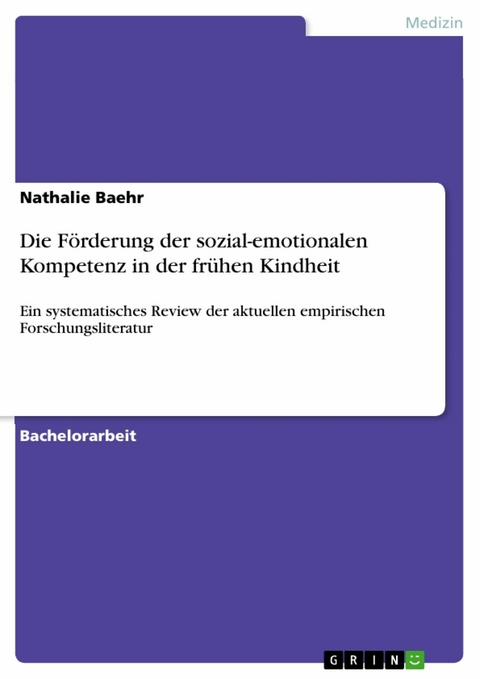 Medizin

Nathalie Baehr

Die Förderung der sozial-emotionalen Kompetenz in der frühen Kindheit

Ein systematisches Review der aktuellen empirischen Forschungsliteratur

Bachelorarbeit

GRIN